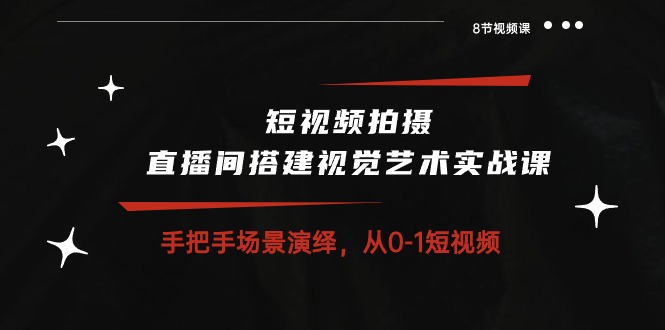 8节视频课

短视频拍摄
直播间搭建视觉艺术实战课

手把手场景演绎，从0-1短视频